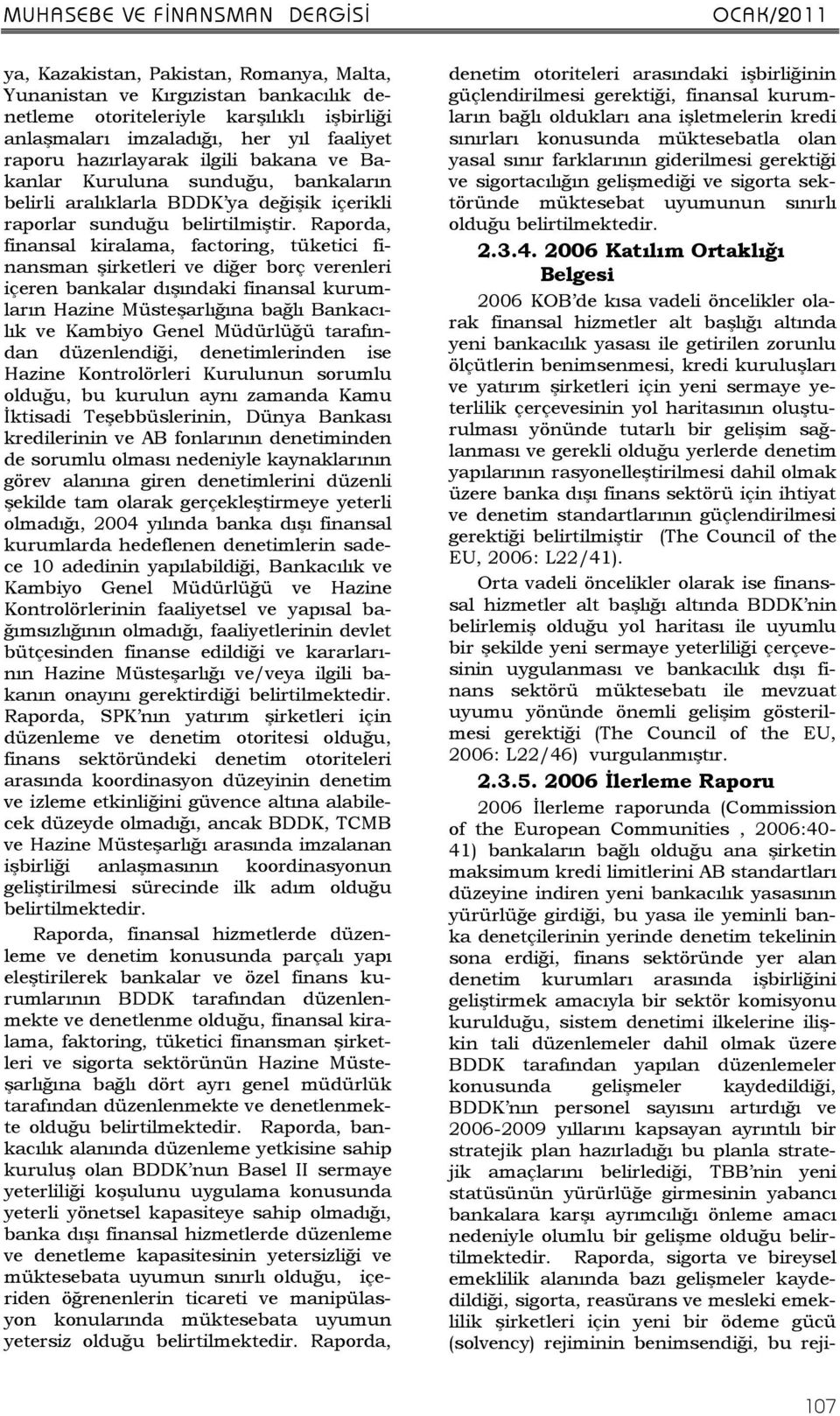 MUHASEBE VE FİNANSMAN DERGİSİ OCAK/2011

ya, Kazakistan, Pakistan, Romanya, Malta, Yunanistan ve Kırgızistan bankacılık denetleme otoriteleriyle karşılıklı işbirliği anlaşmaları imzaladığı, her yıl faaliyet raporu hazırlayarak ilgili bakana ve Bakanlar Kuruluna sunduğu, bankaların belirli aralıklarla BDDK'ya değişik içerikli raporlar sunduğu belirtilmiştir. Raporda, finansal kiralama, factoring, tüketici finansman şirketleri ve diğer borç verenleri içeren bankalar dışındaki finansal kurumların Hazine Müsteşarlığına bağlı Bankacılık ve Kambiyo Genel Müdürlüğü tarafından düzenlendiği, denetimlerinden ise Hazine Kontrolörleri Kurulunun sorumlu olduğu, bu kurulun aynı zamanda Kamu İktisadi Teşebbüslerinin, Dünya Bankası kredilerinin ve AB fonlarının denetiminden de sorumlu olması nedeniyle kaynaklarının görev alanına giren denetimlerini düzenli şekilde tam olarak gerçekleştirmeye yeterli olmadığı, 2004 yılında banka dışı finansal kurumlarda hedeflenen denetimlerin sadece 10 adedinin yapılabildiği, Bankacılık ve Kambiyo Genel Müdürlüğü ve Hazine Kontrolörlerinin faaliyetsel ve yapısal bağımsızlığının olmadığı, faaliyetlerinin devlet bütçesinden finanse edildiği ve kararlarının Hazine Müsteşarlığı ve/veya ilgili bakanın onayını gerektirdiği belirtilmektedir. Raporda, SPK'nın yatırım şirketleri için düzenleme ve denetim otoritesi olduğu, finans sektöründeki denetim otoriteleri arasında koordinasyon düzeyinin denetim ve izleme etkinliğini güvence altına alabilecek düzeyde olmadığı, ancak BDDK, TCMB ve Hazine Müsteşarlığı arasında imzalanan işbirliği anlaşmasının koordinasyonun geliştirilmesi sürecinde ilk adım olduğu belirtilmektedir.

Raporda, finansal hizmetlerde düzenleme ve denetim konusunda parçalı yapı eleştirilerek bankalar ve özel finans kurumlarının BDDK tarafından düzenlenmekte ve denetlenme olduğu, finansal kiralama, faktoring, tüketici finansman şirketleri ve sigorta sektörünün Hazine Müsteşarlığına bağlı dört ayrı genel müdürlük tarafından düzenlenmekte ve denetlenmekte olduğu belirtilmektedir. Raporda, bankacılık alanında düzenleme yetkisine sahip kuruluş olan BDDK'nun Basel II sermaye yeterliliği koşulunu uygulama konusunda yeterli yönetsel kapasiteye sahip olmadığı, banka dışı finansal hizmetlerde düzenleme ve denetleme kapasitesinin yetersizliği ve müktesebata uyumun sınırlı olduğu, içeriden öğrenenlerin ticareti ve manipülasyon konularında müktesebata uyumun yetersiz olduğu belirtilmektedir. Raporda, denetim otoriteleri arasındaki işbirliğinin güçlendirilmesi gerektiği, finansal kurumların bağlı oldukları ana işletmelerin kredi sınırları konusunda müktesebatla olan yasal sınır farklarının giderilmesi gerektiği ve sigortacılığın gelişmediği ve sigorta sektöründe müktesebat uyumunun sınırlı olduğu belirtilmektedir.

2.3.4. 2006 Katılım Ortaklığı Belgesi

2006 KOB'de kısa vadeli öncelikler olarak finansal hizmetler alt başlığı altında yeni bankacılık yasası ile getirilen zorunlu ölçütlerin benimsenmesi, kredi kuruluşları ve yatırım şirketleri için yeni sermaye yeterlilik çerçevesinin yol haritasının oluşturulması yönünde tutarlı bir gelişim sağlanması ve gerekli olduğu yerlerde denetim yapılarının rasyonelleştirilmesi dahil olmak üzere banka dışı finans sektörü için ihtiyat ve denetim standartlarının güçlendirilmesi gerektiği belirtilmiştir (The Council of the EU, 2006: L22/41).

Orta vadeli öncelikler olarak ise finanssal hizmetler alt başlığı altında BDDK'nin belirlemiş olduğu yol haritası ile uyumlu bir şekilde yeni sermaye yeterliliği çerçevesinin uygulanması ve bankacılık dışı finans sektörü müktesebatı ile mevzuat uyumu yönünde önemli gelişim gösterilmesi gerektiği (The Council of the EU, 2006: L22/46) vurgulanmıştır.

2.3.5. 2006 İlerleme Raporu

2006 İlerleme raporunda (Commission of the European Communities , 2006:40-41) bankaların bağlı olduğu ana şirketin maksimum kredi limitlerini AB standartları düzeyine indiren yeni bankacılık yasasının yürürlüğe girdiği, bu yasa ile yeminli banka denetçilerinin yerinde denetim tekelinin sona erdiği, finans sektöründe yer alan denetim kurumları arasında işbirliğini geliştirmek amacıyla bir sektör komisyonu kurulduğu, sistem denetimi ilkelerine ilişkin tali düzenlemeler dahil olmak üzere BDDK tarafından yapılan düzenlemeler konusunda gelişmeler kaydedildiği, BDDK'nın personel sayısını artırdığı ve 2006-2009 yıllarını kapsayan ayrıntılı bir stratejik plan hazırladığı bu planla stratejik amaçlarını belirlediği, TBB'nin yeni statüsünün yürürlüğe girmesinin yabancı bankalara karşı ayrımcılığı önleme amacı nedeniyle olumlu bir gelişme olduğu belirtilmektedir. Raporda, sigorta ve bireysel emeklilik alanında bazı gelişmeler kaydedildiği, sigorta, reasürans ve mesleki emeklilik şirketleri için yeni bir ödeme gücü (solvency) rejiminin benimsendiği, bu reji-

107